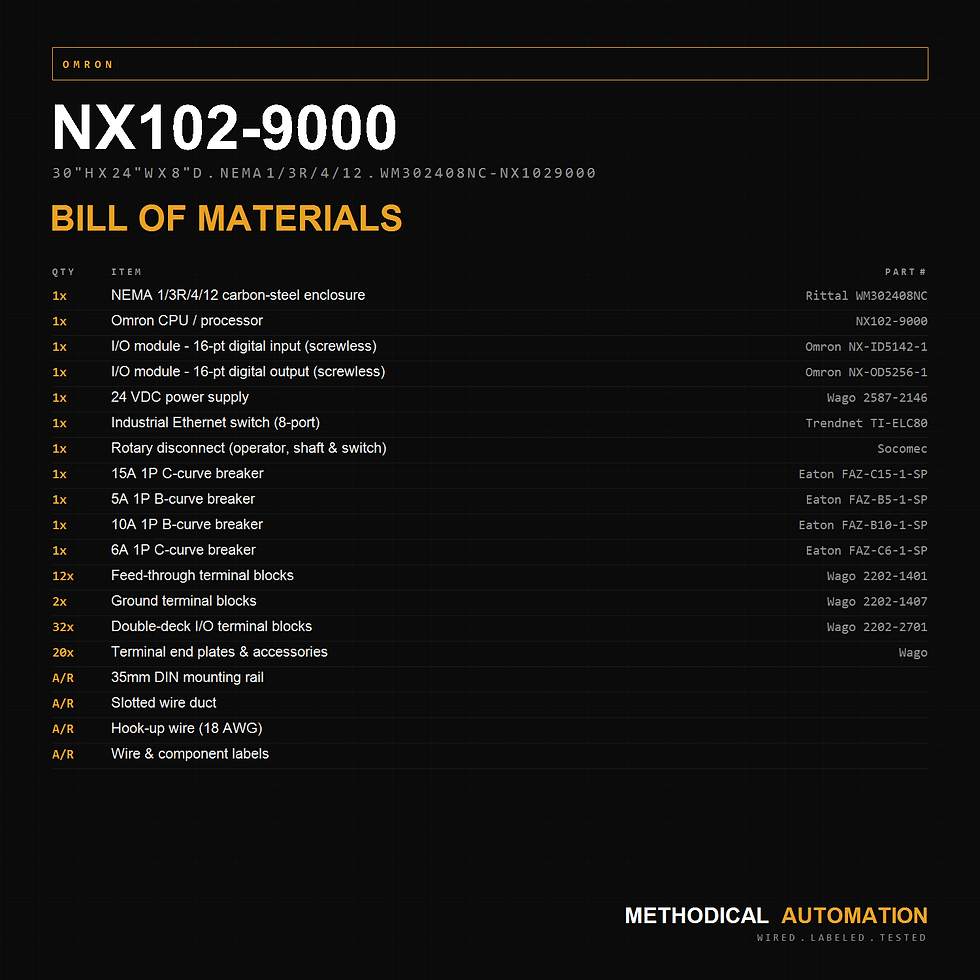 OMRON

NX102-9000

30"H X 24"W X 8"D . NEMA 1/3R/4/12 . WM302408NC-NX1029000

BILL OF MATERIALS

| QTY | ITEM | PART # |
|---|---|---|
| 1x | NEMA 1/3R/4/12 carbon-steel enclosure | Rittal WM302408NC |
| 1x | Omron CPU / processor | NX102-9000 |
| 1x | I/O module - 16-pt digital input (screwless) | Omron NX-ID5142-1 |
| 1x | I/O module - 16-pt digital output (screwless) | Omron NX-OD5256-1 |
| 1x | 24 VDC power supply | Wago 2587-2146 |
| 1x | Industrial Ethernet switch (8-port) | Trendnet TI-ELC80 |
| 1x | Rotary disconnect (operator, shaft & switch) | Socomec |
| 1x | 15A 1P C-curve breaker | Eaton FAZ-C15-1-SP |
| 1x | 5A 1P B-curve breaker | Eaton FAZ-B5-1-SP |
| 1x | 10A 1P B-curve breaker | Eaton FAZ-B10-1-SP |
| 1x | 6A 1P C-curve breaker | Eaton FAZ-C6-1-SP |
| 12x | Feed-through terminal blocks | Wago 2202-1401 |
| 2x | Ground terminal blocks | Wago 2202-1407 |
| 32x | Double-deck I/O terminal blocks | Wago 2202-2701 |
| 20x | Terminal end plates & accessories | Wago |
| A/R | 35mm DIN mounting rail | |
| A/R | Slotted wire duct | |
| A/R | Hook-up wire (18 AWG) | |
| A/R | Wire & component labels | |

METHODICAL AUTOMATION
WIRED . LABELED . TESTED